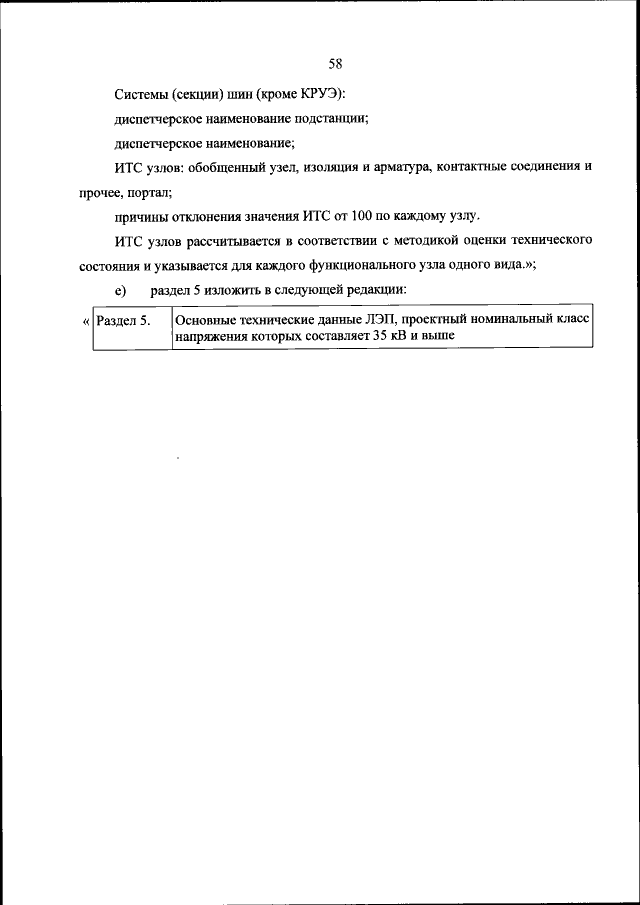 58

Системы (секции) шин (кроме КРУЭ):

диспетчерское наименование подстанции;

диспетчерское наименование;

ИТС узлов: обобщенный узел, изоляция и арматура, контактные соединения и прочее, портал;

причины отклонения значения ИТС от 100 по каждому узлу.

ИТС узлов рассчитывается в соответствии с методикой оценки технического состояния и указывается для каждого функционального узла одного вида.»;

е) раздел 5 изложить в следующей редакции:

«
| Раздел 5. | Основные технические данные ЛЭП, проектный номинальный класс напряжения которых составляет 35 кВ и выше |
|---|---|